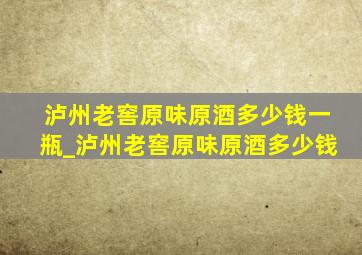 泸州老窖原味原酒多少钱一瓶_泸州老窖原味原酒多少钱